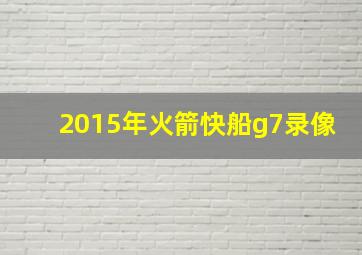 2015年火箭快船g7录像